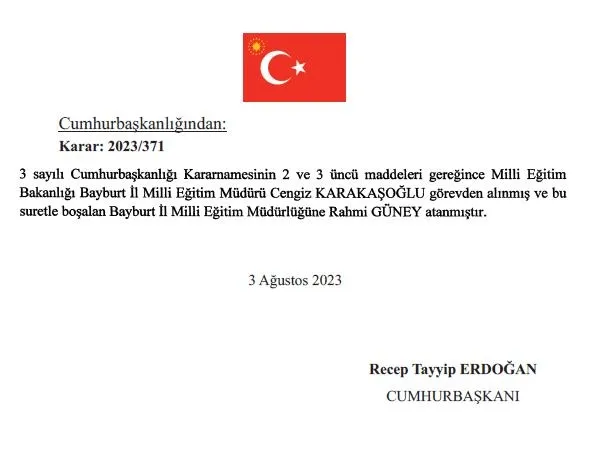 Cumhurbaşkanlığından:

Karar: 2023/371

3 sayılı Cumhurbaşkanlığı Kararnamesinin 2 ve 3 üncü maddeleri gereğince Milli Eğitim Bakanlığı Bayburt İl Milli Eğitim Müdürü Cengiz KARAKAŞOĞLU görevden alınmış ve bu suretle boşalan Bayburt İl Milli Eğitim Müdürlüğüne Rahmi GÜNEY atanmıştır.

3 Ağustos 2023

Recep Tayyip ERDOĞAN

CUMHURBAŞKANI